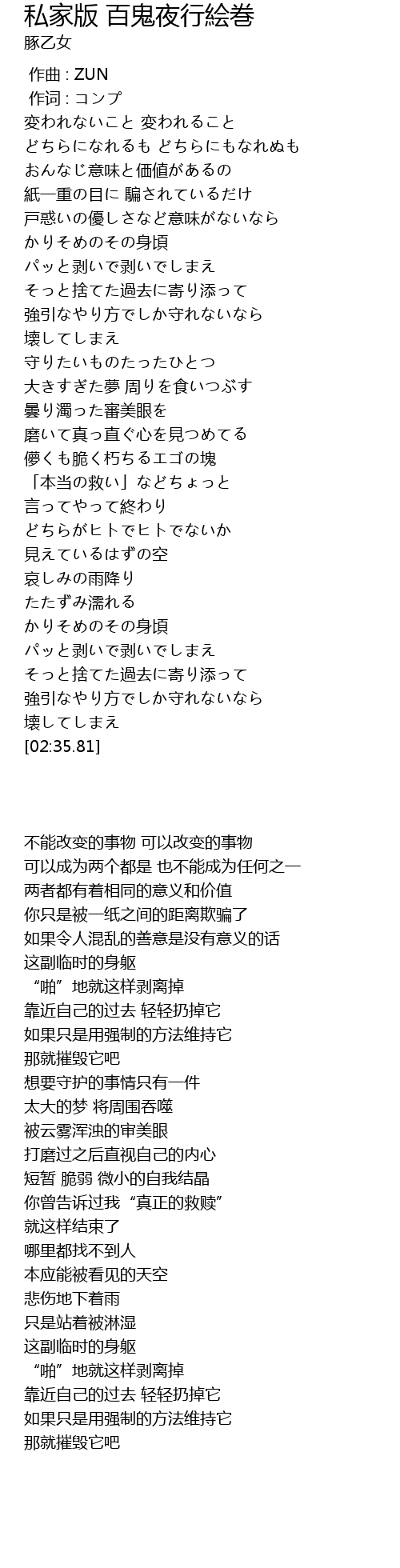 私家版 百鬼夜行絵巻
豚乙女

作曲 : ZUN
作词 : コンプ
変われないこと 変われること
どちらになれるも どちらにもなれぬも
おんなじ意味と価値があるの
紙一重の目に 騙されているだけ
戸惑いの優しさなど意味がないなら
かりそめのその身頃
パッと剥いで剥いでしまえ
そっと捨てた過去に寄り添って
強引なやり方でしか守れないなら
壊してしまえ
守りたいものたったひとつ
大きすぎた夢 周りを食いつぶす
曇り濁った審美眼を
磨いて真っ直ぐ心を見つめてる
儚くも脆く朽ちるエゴの塊
「本当の救い」などちょっと
言ってやって終わり
どちらがヒトでヒトでないか
見えているはずの空
哀しみの雨降り
たたずみ濡れる
かりそめのその身頃
パッと剥いで剥いでしまえ
そっと捨てた過去に寄り添って
強引なやり方でしか守れないなら
壊してしまえ
[02:35.81]

不能改变的事物 可以改变的事物
可以成为两个都是 也不能成为任何之一
两者都有着相同的意义和价值
你只是被一纸之间的距离欺骗了
如果令人混乱的善意是没有意义的话
这副临时的身躯
“啪”地就这样剥离掉
靠近自己的过去 轻轻扔掉它
如果只是用强制的方法维持它
那就摧毁它吧
想要守护的事情只有一件
太大的梦 将周围吞噬
被云雾浑浊的审美眼
打磨过之后直视自己的内心
短暂 脆弱 微小的自我结晶
你曾告诉过我“真正的救赎”
就这样结束了
哪里都找不到人
本应能被看见的天空
悲伤地下着雨
只是站着被淋湿
这副临时的身躯
“啪”地就这样剥离掉
靠近自己的过去 轻轻扔掉它
如果只是用强制的方法维持它
那就摧毁它吧